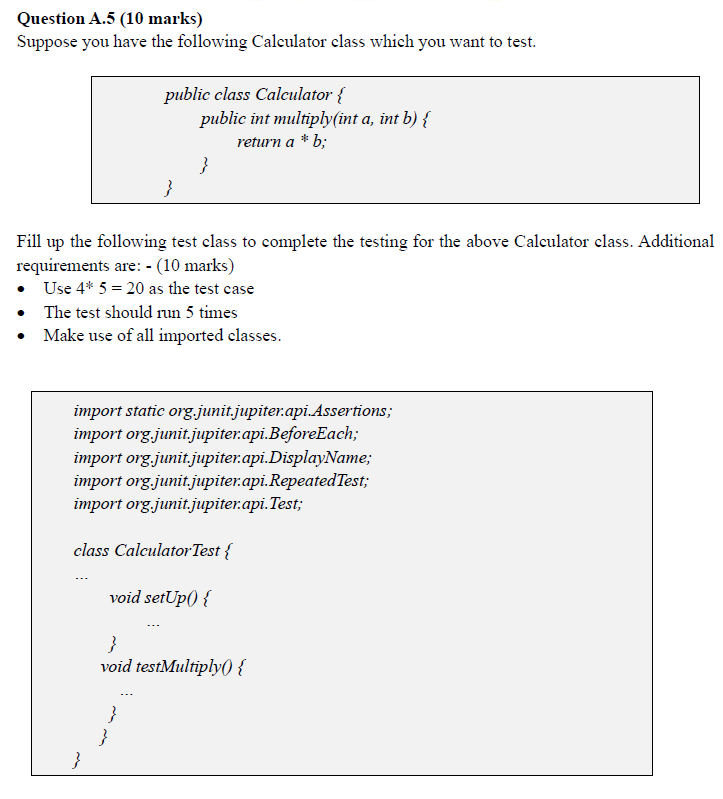 **Question A.5 (10 marks)**
Suppose you have the following Calculator class which you want to test.

public class Calculator {
public int multiply(int a, int b) {
return a * b;
}
}

Fill up the following test class to complete the testing for the above Calculator class. Additional requirements are: - (10 marks)
• Use 4* 5 = 20 as the test case
• The test should run 5 times
• Make use of all imported classes.

import static org.junit.jupiter.api.Assertions;
import org.junit.jupiter.api.BeforeEach;
import org.junit.jupiter.api.DisplayName;
import org.junit.jupiter.api.RepeatedTest;
import org.junit.jupiter.api.Test;

class CalculatorTest {
...
void setUp() {
...
}
void testMultiply() {
...
}
}
}